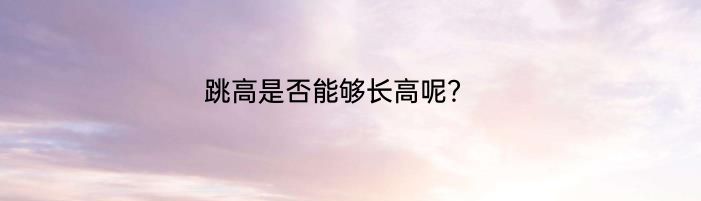 跳高是否能够长高呢?